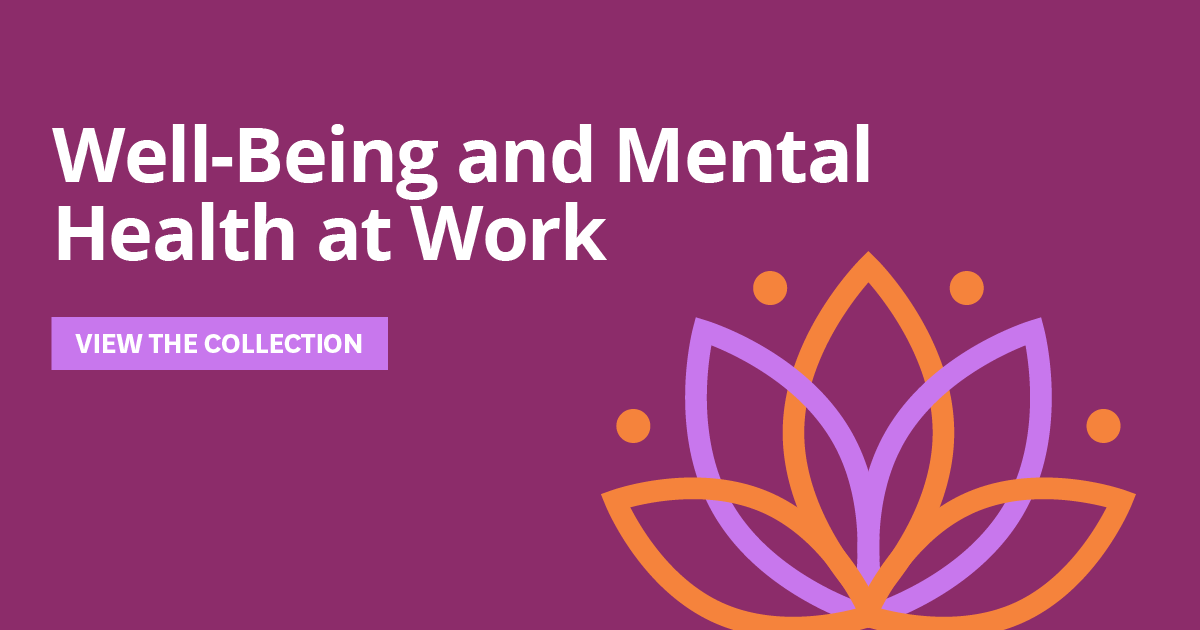 Well-Being and Mental Health at Work

VIEW THE COLLECTION